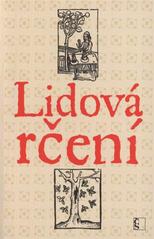 Lidová rčení

ČS